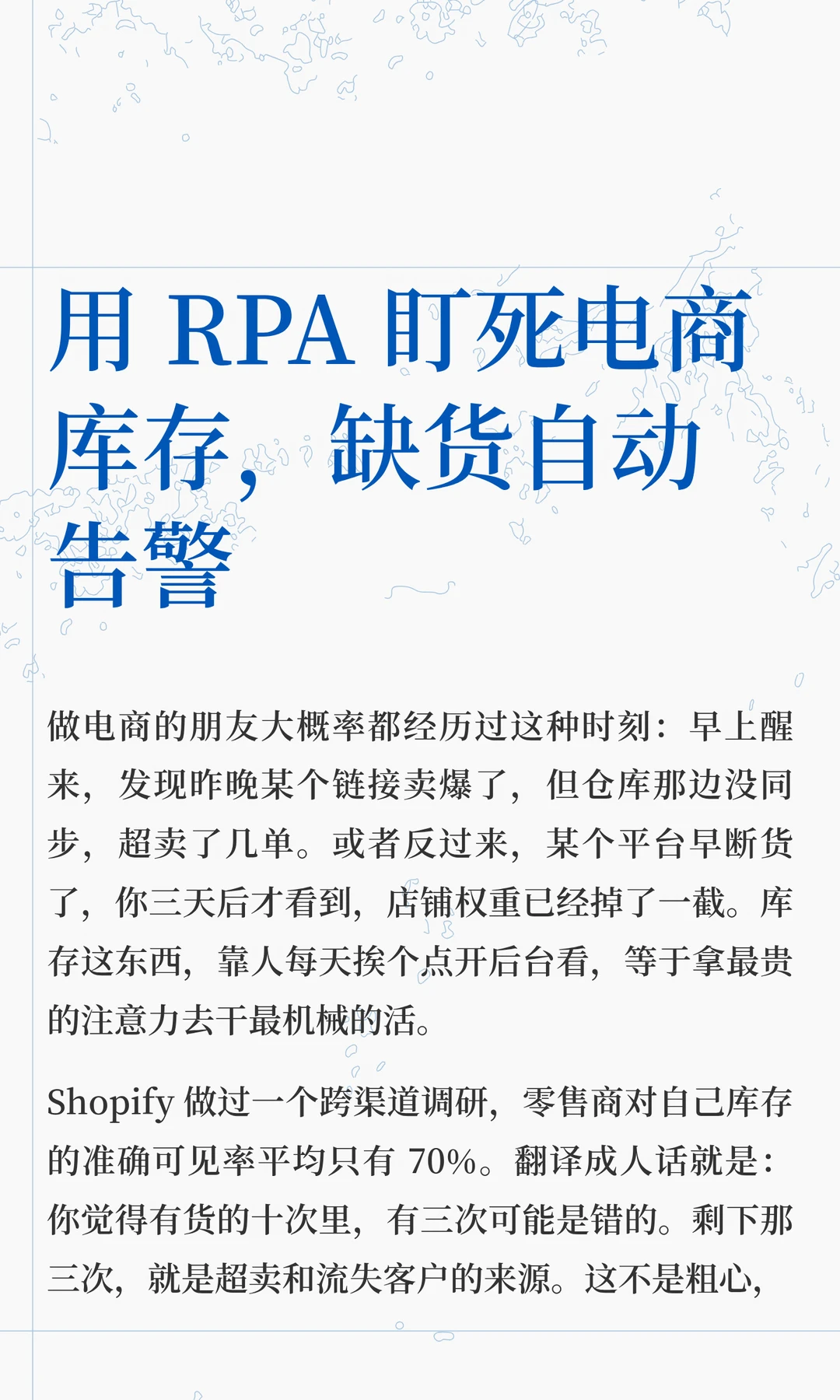 用 RPA 盯死电商库存，缺货自动告警

做电商的朋友大概率都经历过这种时刻：早上醒来，发现昨晚某个链接卖爆了，但仓库那边没同步，超卖了几单。或者反过来，某个平台早断货了，你三天后才看到，店铺权重已经掉了一截。库存这东西，靠人每天挨个点开后台看，等于拿最贵的注意力去干最机械的活。

Shopify 做过一个跨渠道调研，零售商对自己库存的准确可见率平均只有 70%。翻译成人话就是：你觉得有货的十次里，有三次可能是错的。剩下那三次，就是超卖和流失客户的来源。这不是粗心，